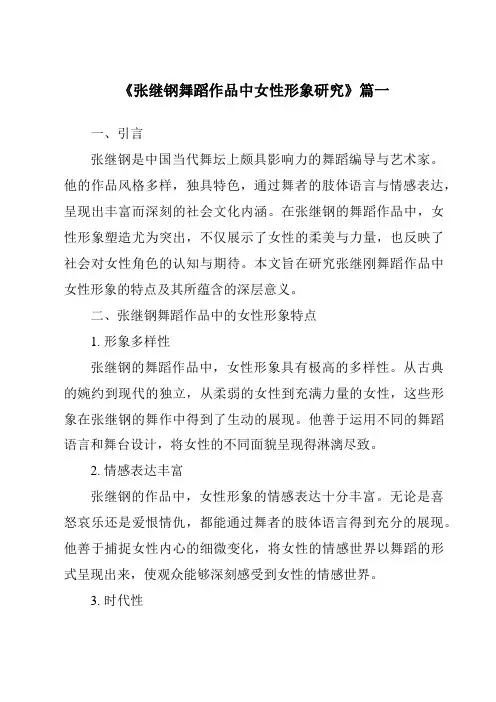 《张继钢舞蹈作品中女性形象研究》篇一

一、引言

张继钢是中国当代舞坛上颇具影响力的舞蹈编导与艺术家。他的作品风格多样，独具特色，通过舞者的肢体语言与情感表达，呈现出丰富而深刻的社会文化内涵。在张继钢的舞蹈作品中，女性形象塑造尤为突出，不仅展示了女性的柔美与力量，也反映了社会对女性角色的认知与期待。本文旨在研究张继刚舞蹈作品中女性形象的特点及其所蕴含的深层意义。

二、张继钢舞蹈作品中的女性形象特点

1. 形象多样性

张继钢的舞蹈作品中，女性形象具有极高的多样性。从古典的婉约到现代的独立，从柔弱的女性到充满力量的女性，这些形象在张继钢的舞作中得到了生动的展现。他善于运用不同的舞蹈语言和舞台设计，将女性的不同面貌呈现得淋漓尽致。

2. 情感表达丰富

张继钢的作品中，女性形象的情感表达十分丰富。无论是喜怒哀乐还是爱恨情仇，都能通过舞者的肢体语言得到充分的展现。他善于捕捉女性内心的细微变化，将女性的情感世界以舞蹈的形式呈现出来，使观众能够深刻感受到女性的情感世界。

3. 时代性